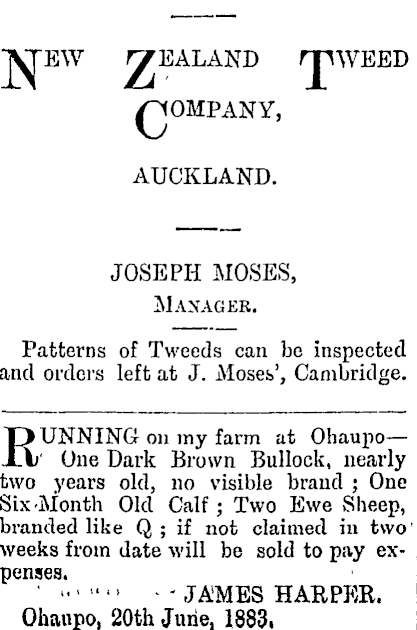 NEW ZEALAND TWEED COMPANY,

AUCKLAND.

JOSEPH MOSES,
MANAGER.

Patterns of Tweeds can be inspected and orders left at J. Moses', Cambridge.

RUNNING on my farm at Ohaupo—One Dark Brown Bullock, nearly two years old, no visible brand ; One Six-Month Old Calf ; Two Ewe Sheep, branded like Q ; if not claimed in two weeks from date will be sold to pay expenses.

JAMES HARPER.

Ohaupo, 20th June, 1883.